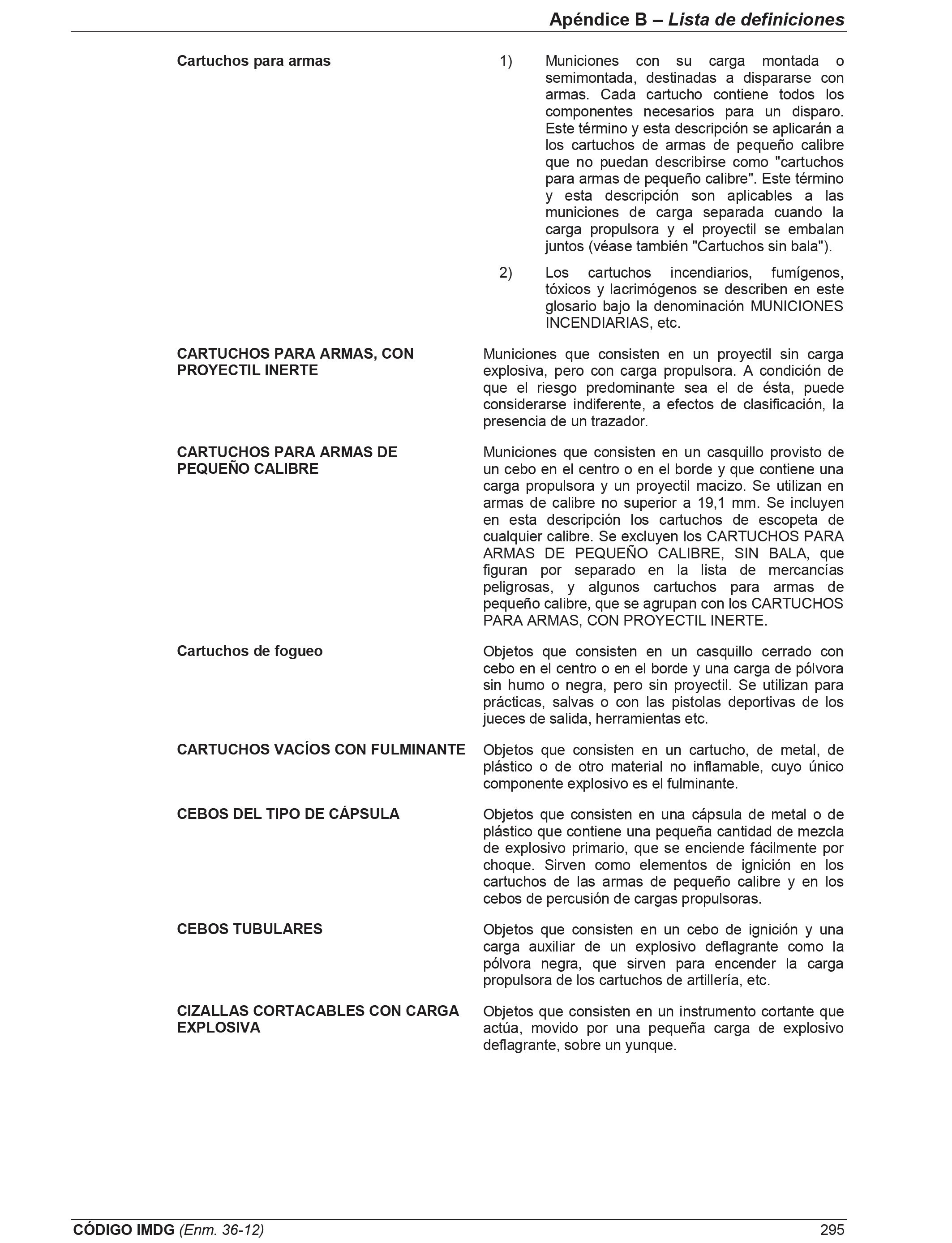 Apéndice B – Lista de definiciones

Cartuchos para armas

1) Municiones con su carga montada o semimontada, destinadas a dispararse con armas. Cada cartucho contiene todos los componentes necesarios para un disparo. Este término y esta descripción se aplicarán a los cartuchos de armas de pequeño calibre que no puedan describirse como "cartuchos para armas de pequeño calibre". Este término y esta descripción son aplicables a las municiones de carga separada cuando la carga propulsora y el proyectil se embalan juntos (véase también "Cartuchos sin bala").

2) Los cartuchos incendiarios, fumígenos, tóxicos y lacrimógenos se describen en este glosario bajo la denominación MUNICIONES INCENDIARIAS, etc.

CARTUCHOS PARA ARMAS, CON PROYECTIL INERTE

Municiones que consisten en un proyectil sin carga explosiva, pero con carga propulsora. A condición de que el riesgo predominante sea el de ésta, puede considerarse indiferente, a efectos de clasificación, la presencia de un trazador.

CARTUCHOS PARA ARMAS DE PEQUEÑO CALIBRE

Municiones que consisten en un casquillo provisto de un cebo en el centro o en el borde y que contiene una carga propulsora y un proyectil macizo. Se utilizan en armas de calibre no superior a 19,1 mm. Se incluyen en esta descripción los cartuchos de escopeta de cualquier calibre. Se excluyen los CARTUCHOS PARA ARMAS DE PEQUEÑO CALIBRE, SIN BALA, que figuran por separado en la lista de mercancías peligrosas, y algunos cartuchos para armas de pequeño calibre, que se agrupan con los CARTUCHOS PARA ARMAS, CON PROYECTIL INERTE.

Cartuchos de fogueo

Objetos que consisten en un casquillo cerrado con cebo en el centro o en el borde y una carga de pólvora sin humo o negra, pero sin proyectil. Se utilizan para prácticas, salvas o con las pistolas deportivas de los jueces de salida, herramientas etc.

CARTUCHOS VACÍOS CON FULMINANTE

Objetos que consisten en un cartucho, de metal, de plástico o de otro material no inflamable, cuyo único componente explosivo es el fulminante.

CEBOS DEL TIPO DE CÁPSULA

Objetos que consisten en una cápsula de metal o de plástico que contiene una pequeña cantidad de mezcla de explosivo primario, que se enciende fácilmente por choque. Sirven como elementos de ignición en los cartuchos de las armas de pequeño calibre y en los cebos de percusión de cargas propulsoras.

CEBOS TUBULARES

Objetos que consisten en un cebo de ignición y una carga auxiliar de un explosivo deflagrante como la pólvora negra, que sirven para encender la carga propulsora de los cartuchos de artillería, etc.

CIZALLAS CORTACABLES CON CARGA EXPLOSIVA

Objetos que consisten en un instrumento cortante que actúa, movido por una pequeña carga de explosivo deflagrante, sobre un yunque.

CÓDIGO IMDG (Enm. 36-12) 295